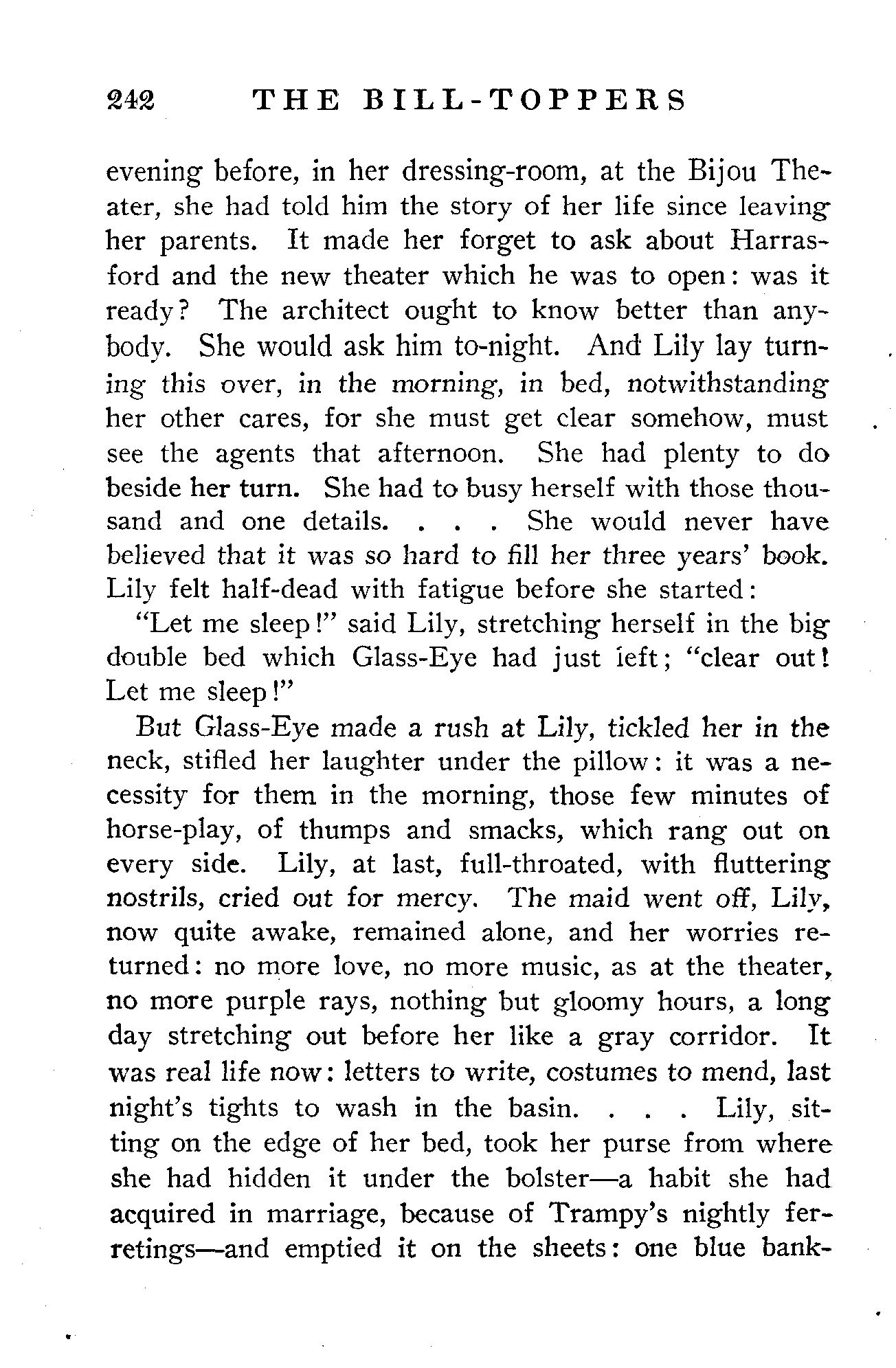 242 THE BILL-TOPPERS

evening before, in her dressing-room, at the Bijou Theater, she had told him the story of her life since leaving her parents. It made her forget to ask about Harrasford and the new theater which he was to open: was it ready? The architect ought to know better than anybody. She would ask him to-night. And Lily lay turning this over, in the morning, in bed, notwithstanding her other cares, for she must get clear somehow, must see the agents that afternoon. She had plenty to do beside her turn. She had to busy herself with those thousand and one details. . . . She would never have believed that it was so hard to fill her three years' book. Lily felt half-dead with fatigue before she started:

"Let me sleep!" said Lily, stretching herself in the big double bed which Glass-Eye had just left; "clear out! Let me sleep!"

But Glass-Eye made a rush at Lily, tickled her in the neck, stifled her laughter under the pillow: it was a necessity for them in the morning, those few minutes of horse-play, of thumps and smacks, which rang out on every side. Lily, at last, full-throated, with fluttering nostrils, cried out for mercy. The maid went off, Lily, now quite awake, remained alone, and her worries returned: no more love, no more music, as at the theater, no more purple rays, nothing but gloomy hours, a long day stretching out before her like a gray corridor. It was real life now: letters to write, costumes to mend, last night's tights to wash in the basin. . . . Lily, sitting on the edge of her bed, took her purse from where she had hidden it under the bolster—a habit she had acquired in marriage, because of Trampy's nightly ferretings—and emptied it on the sheets: one blue bank-